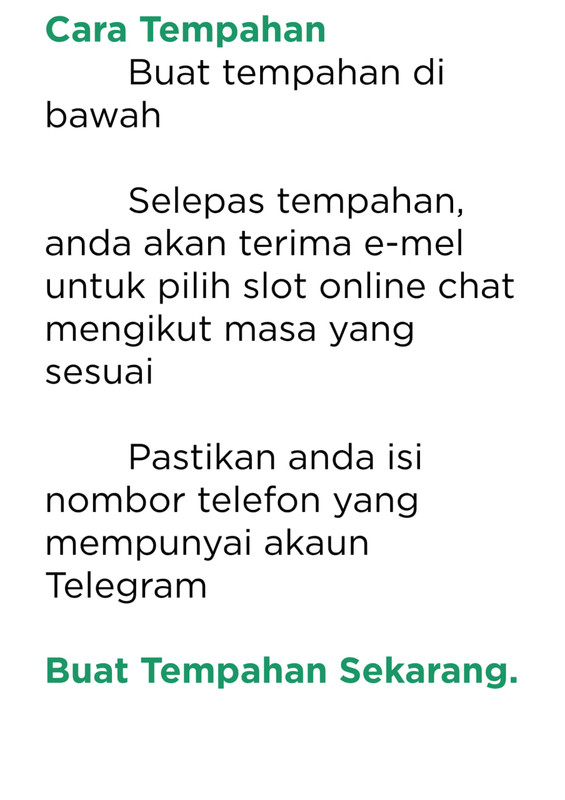 Cara Tempahan

Buat tempahan di bawah

Selepas tempahan, anda akan terima e-mel untuk pilih slot online chat mengikut masa yang sesuai

Pastikan anda isi nombor telefon yang mempunyai akaun Telegram

Buat Tempahan Sekarang.